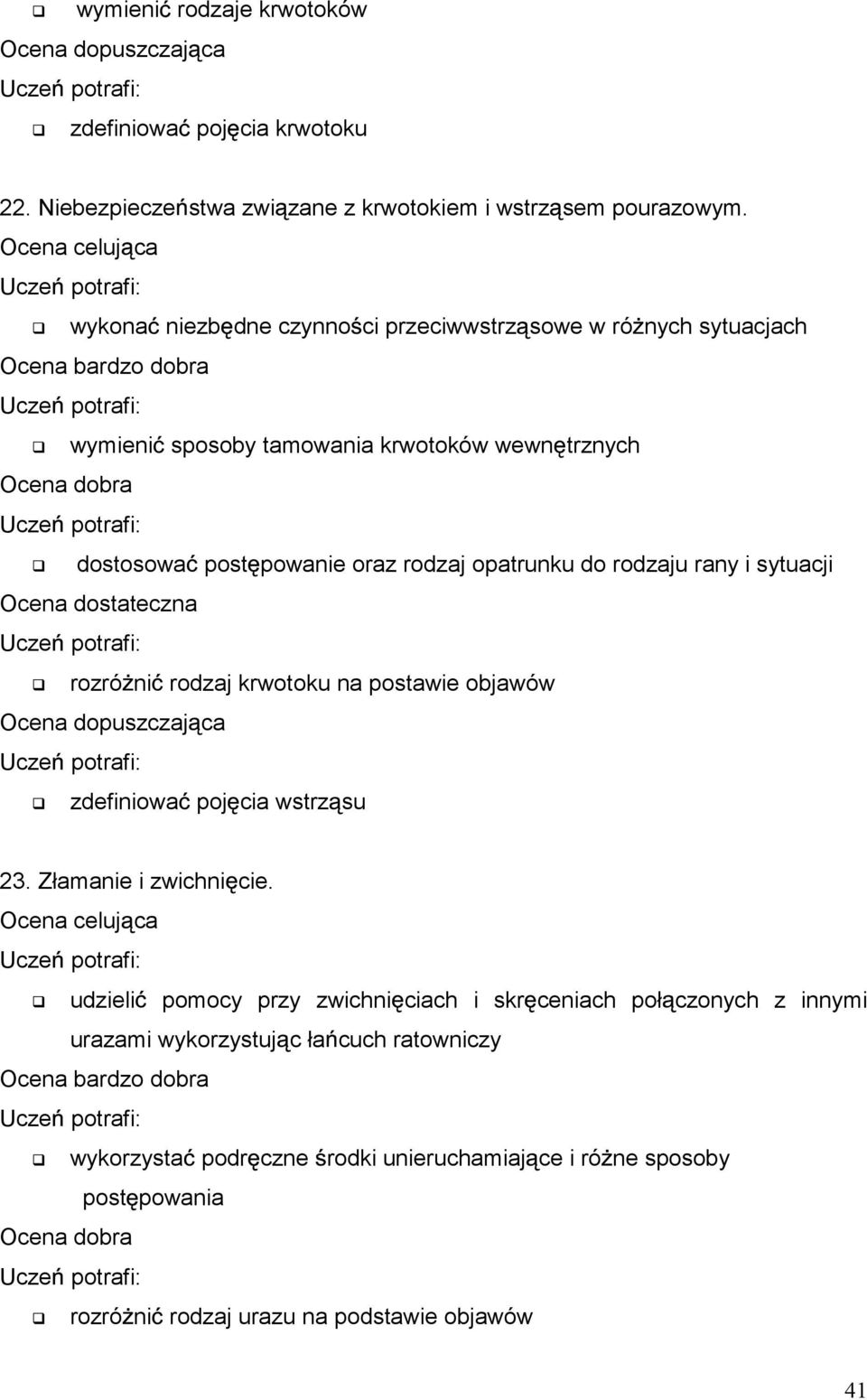 ❑ wymienić rodzaje krwotoków
Ocena dopuszczająca
Uczeń potrafi:
❑ zdefiniować pojęcia krwotoku

22. Niebezpieczeństwa związane z krwotokiem i wstrząsem pourazowym.
Ocena celująca
Uczeń potrafi:
❑ wykonać niezbędne czynności przeciwwstrząsowe w różnych sytuacjach
Ocena bardzo dobra
Uczeń potrafi:
❑ wymienić sposoby tamowania krwotoków wewnętrznych
Ocena dobra
Uczeń potrafi:
❑ dostosować postępowanie oraz rodzaj opatrunku do rodzaju rany i sytuacji
Ocena dostateczna
Uczeń potrafi:
❑ rozróżnić rodzaj krwotoku na postawie objawów
Ocena dopuszczająca
Uczeń potrafi:
❑ zdefiniować pojęcia wstrząsu

23. Złamanie i zwichnięcie.
Ocena celująca
Uczeń potrafi:
❑ udzielić pomocy przy zwichnięciach i skręceniach połączonych z innymi urazami wykorzystując łańcuch ratowniczy
Ocena bardzo dobra
Uczeń potrafi:
❑ wykorzystać podręczne środki unieruchamiające i różne sposoby postępowania
Ocena dobra
Uczeń potrafi:
❑ rozróżnić rodzaj urazu na podstawie objawów

41